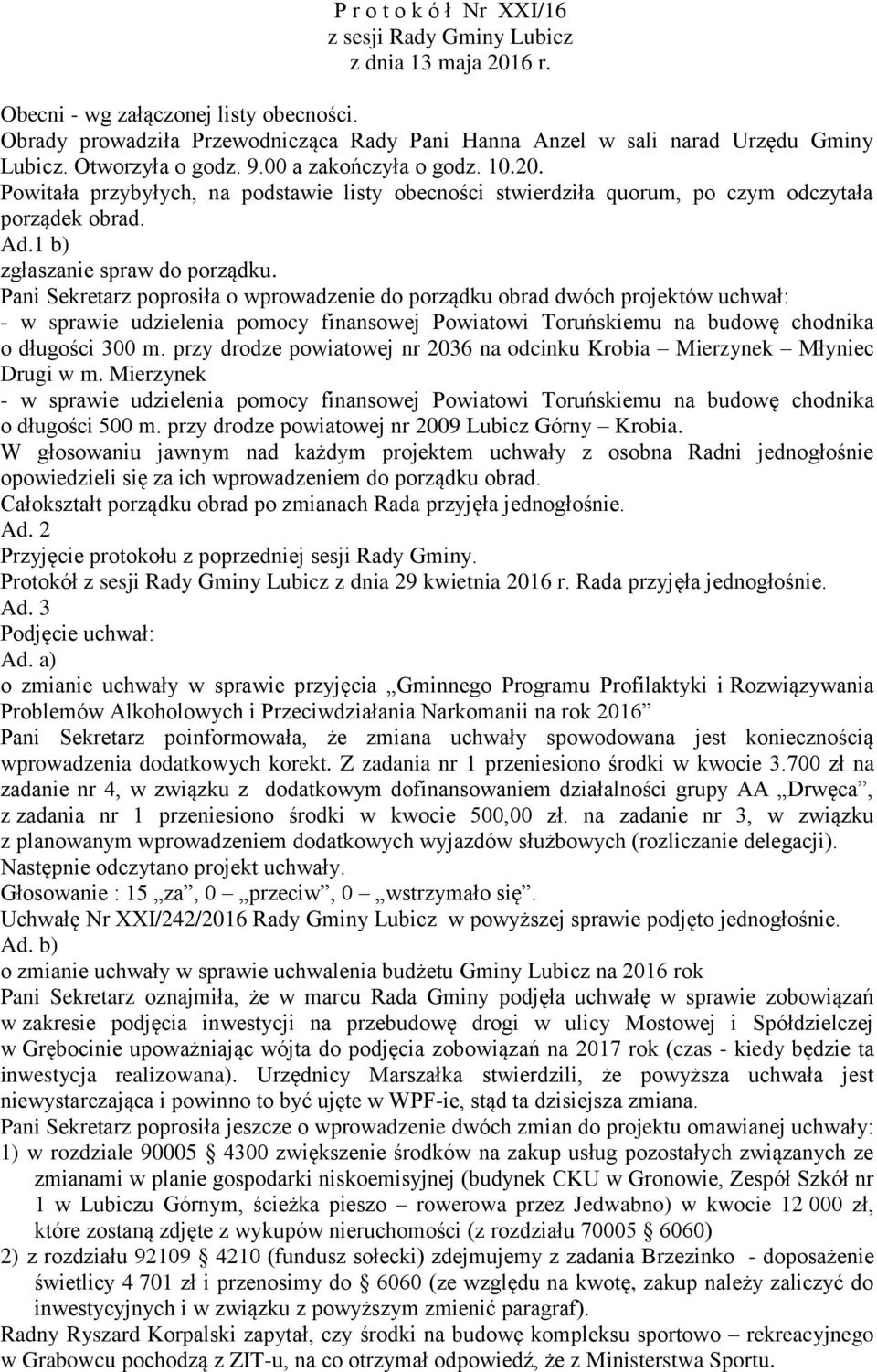 P r o t o k ó ł Nr XXI/16
z sesji Rady Gminy Lubicz
z dnia 13 maja 2016 r.

Obecni - wg załączonej listy obecności.
Obrady prowadziła Przewodnicząca Rady Pani Hanna Anzel w sali narad Urzędu Gminy Lubicz. Otworzyła o godz. 9.00 a zakończyła o godz. 10.20.
Powitała przybyłych, na podstawie listy obecności stwierdziła quorum, po czym odczytała porządek obrad.
Ad.1 b)
zgłaszanie spraw do porządku.
Pani Sekretarz poprosiła o wprowadzenie do porządku obrad dwóch projektów uchwał:
- w sprawie udzielenia pomocy finansowej Powiatowi Toruńskiemu na budowę chodnika o długości 300 m. przy drodze powiatowej nr 2036 na odcinku Krobia – Mierzynek – Młyniec Drugi w m. Mierzynek
- w sprawie udzielenia pomocy finansowej Powiatowi Toruńskiemu na budowę chodnika o długości 500 m. przy drodze powiatowej nr 2009 Lubicz Górny – Krobia.
W głosowaniu jawnym nad każdym projektem uchwały z osobna Radni jednogłośnie opowiedzieli się za ich wprowadzeniem do porządku obrad.
Całokształt porządku obrad po zmianach Rada przyjęła jednogłośnie.
Ad. 2
Przyjęcie protokołu z poprzedniej sesji Rady Gminy.
Protokół z sesji Rady Gminy Lubicz z dnia 29 kwietnia 2016 r. Rada przyjęła jednogłośnie.
Ad. 3
Podjęcie uchwał:
Ad. a)
o zmianie uchwały w sprawie przyjęcia „Gminnego Programu Profilaktyki i Rozwiązywania Problemów Alkoholowych i Przeciwdziałania Narkomanii na rok 2016”
Pani Sekretarz poinformowała, że zmiana uchwały spowodowana jest koniecznością wprowadzenia dodatkowych korekt. Z zadania nr 1 przeniesiono środki w kwocie 3.700 zł na zadanie nr 4, w związku z dodatkowym dofinansowaniem działalności grupy AA „Drwęca”, z zadania nr 1 przeniesiono środki w kwocie 500,00 zł. na zadanie nr 3, w związku z planowanym wprowadzeniem dodatkowych wyjazdów służbowych (rozliczanie delegacji).
Następnie odczytano projekt uchwały.
Głosowanie : 15 „za”, 0 – „przeciw”, 0 – „wstrzymało się”.
Uchwałę Nr XXI/242/2016 Rady Gminy Lubicz w powyższej sprawie podjęto jednogłośnie.
Ad. b)
o zmianie uchwały w sprawie uchwalenia budżetu Gminy Lubicz na 2016 rok
Pani Sekretarz oznajmiła, że w marcu Rada Gminy podjęła uchwałę w sprawie zobowiązań w zakresie podjęcia inwestycji na przebudowę drogi w ulicy Mostowej i Spółdzielczej w Grębocinie upoważniając wójta do podjęcia zobowiązań na 2017 rok (czas - kiedy będzie ta inwestycja realizowana). Urzędnicy Marszałka stwierdzili, że powyższa uchwała jest niewystarczająca i powinno to być ujęte w WPF-ie, stąd ta dzisiejsza zmiana.
Pani Sekretarz poprosiła jeszcze o wprowadzenie dwóch zmian do projektu omawianej uchwały:
1) w rozdziale 90005 § 4300 zwiększenie środków na zakup usług pozostałych związanych ze zmianami w planie gospodarki niskoemisyjnej (budynek CKU w Gronowie, Zespół Szkół nr 1 w Lubiczu Górnym, ścieżka pieszo – rowerowa przez Jedwabno) w kwocie 12 000 zł, które zostaną zdjęte z wykupów nieruchomości (z rozdziału 70005 § 6060)
2) z rozdziału 92109 § 4210 (fundusz sołecki) zdejmujemy z zadania Brzezinko - doposażenie świetlicy 4 701 zł i przenosimy do § 6060 (ze względu na kwotę, zakup należy zaliczyć do inwestycyjnych i w związku z powyższym zmienić paragraf).
Radny Ryszard Korpalski zapytał, czy środki na budowę kompleksu sportowo – rekreacyjnego w Grabowcu pochodzą z ZIT-u, na co otrzymał odpowiedź, że z Ministerstwa Sportu.